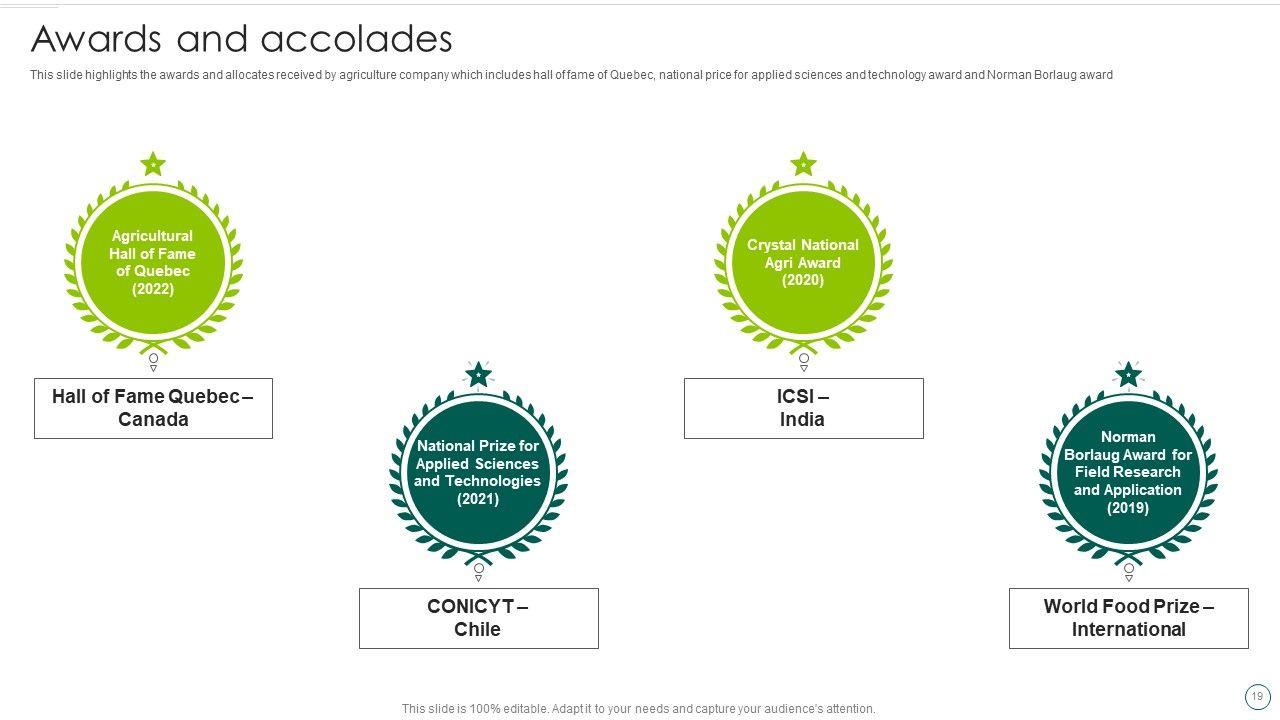 Awards and accolades

This slide highlights the awards and allocates received by agriculture company which includes hall of fame of Quebec, national price for applied sciences and technology award and Norman Borlaug award

Agricultural Hall of Fame of Quebec (2022)

Hall of Fame Quebec – Canada

National Prize for Applied Sciences and Technologies (2021)

CONICYT – Chile

Crystal National Agri Award (2020)

ICSI – India

Norman Borlaug Award for Field Research and Application (2019)

World Food Prize – International

This slide is 100% editable. Adapt it to your needs and capture your audience's attention.

19